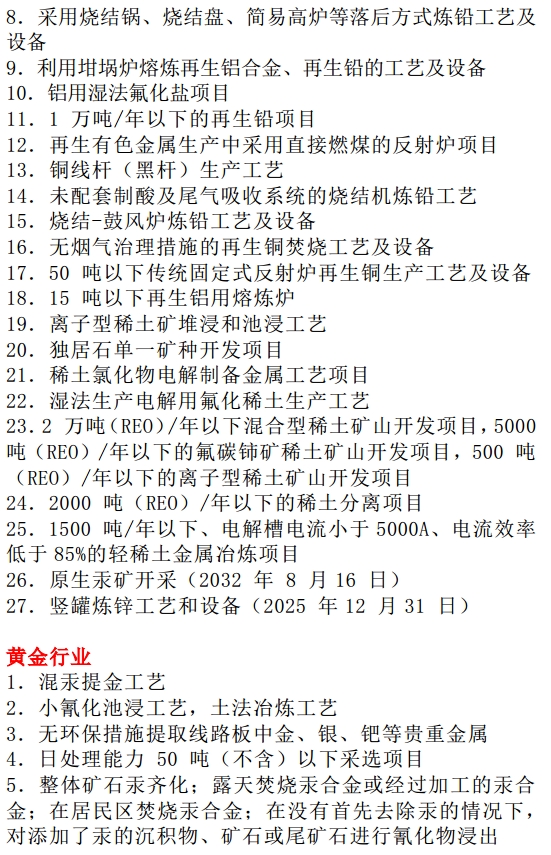 8. 采用烧结锅、烧结盘、简易高炉等落后方式炼铅工艺及设备
9. 利用坩埚炉熔炼再生铝合金、再生铅的工艺及设备
10. 铝用湿法氟化盐项目
11. 1 万吨/年以下的再生铅项目
12. 再生有色金属生产中采用直接燃煤的反射炉项目
13. 铜线杆（黑杆）生产工艺
14. 未配套制酸及尾气吸收系统的烧结机炼铅工艺
15. 烧结-鼓风炉炼铅工艺及设备
16. 无烟气治理措施的再生铜焚烧工艺及设备
17. 50 吨以下传统固定式反射炉再生铜生产工艺及设备
18. 15 吨以下再生铝用熔炼炉
19. 离子型稀土矿堆浸和池浸工艺
20. 独居石单一矿种开发项目
21. 稀土氯化物电解制备金属工艺项目
22. 湿法生产电解用氟化稀土生产工艺
23.2 万吨（REO）/年以下混合型稀土矿山开发项目，5000 吨（REO）/年以下的氟碳铈矿稀土矿山开发项目，500 吨（REO）/年以下的离子型稀土矿山开发项目
24. 2000 吨（REO）/年以下的稀土分离项目
25. 1500 吨/年以下、电解槽电流小于 5000A、电流效率低于 85%的轻稀土金属冶炼项目
26. 原生汞矿开采（2032 年 8 月 16 日）
27. 竖罐炼锌工艺和设备（2025 年 12 月 31 日）

黄金行业
1. 混汞提金工艺
2. 小氰化池浸工艺，土法冶炼工艺
3. 无环保措施提取线路板中金、银、钯等贵重金属
4. 日处理能力 50 吨（不含）以下采选项目
5. 整体矿石汞齐化；露天焚烧汞合金或经过加工的汞合金；在居民区焚烧汞合金；在没有首先去除汞的情况下，对添加了汞的沉积物、矿石或尾矿石进行氰化物浸出